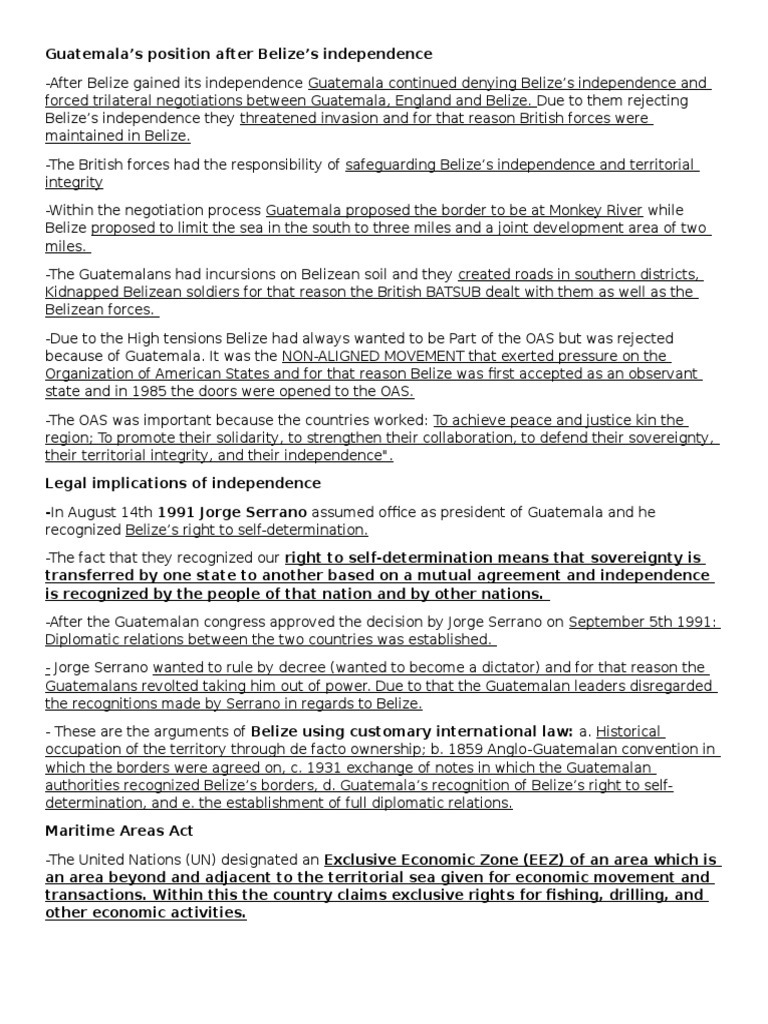 Guatemala's position after Belize's independence

-After Belize gained its independence Guatemala continued denying Belize's independence and forced trilateral negotiations between Guatemala, England and Belize. Due to them rejecting Belize's independence they threatened invasion and for that reason British forces were maintained in Belize.

-The British forces had the responsibility of safeguarding Belize's independence and territorial integrity

-Within the negotiation process Guatemala proposed the border to be at Monkey River while Belize proposed to limit the sea in the south to three miles and a joint development area of two miles.

-The Guatemalans had incursions on Belizean soil and they created roads in southern districts, Kidnapped Belizean soldiers for that reason the British BATSUB dealt with them as well as the Belizean forces.

-Due to the High tensions Belize had always wanted to be Part of the OAS but was rejected because of Guatemala. It was the NON-ALIGNED MOVEMENT that exerted pressure on the Organization of American States and for that reason Belize was first accepted as an observant state and in 1985 the doors were opened to the OAS.

-The OAS was important because the countries worked: To achieve peace and justice kin the region; To promote their solidarity, to strengthen their collaboration, to defend their sovereignty, their territorial integrity, and their independence".

Legal implications of independence

-In August 14th 1991 Jorge Serrano assumed office as president of Guatemala and he recognized Belize's right to self-determination.

-The fact that they recognized our right to self-determination means that sovereignty is transferred by one state to another based on a mutual agreement and independence is recognized by the people of that nation and by other nations.

-After the Guatemalan congress approved the decision by Jorge Serrano on September 5th 1991: Diplomatic relations between the two countries was established.

- Jorge Serrano wanted to rule by decree (wanted to become a dictator) and for that reason the Guatemalans revolted taking him out of power. Due to that the Guatemalan leaders disregarded the recognitions made by Serrano in regards to Belize.

- These are the arguments of Belize using customary international law: a. Historical occupation of the territory through de facto ownership; b. 1859 Anglo-Guatemalan convention in which the borders were agreed on, c. 1931 exchange of notes in which the Guatemalan authorities recognized Belize's borders, d. Guatemala's recognition of Belize's right to self-determination, and e. the establishment of full diplomatic relations.

Maritime Areas Act

-The United Nations (UN) designated an Exclusive Economic Zone (EEZ) of an area which is an area beyond and adjacent to the territorial sea given for economic movement and transactions. Within this the country claims exclusive rights for fishing, drilling, and other economic activities.